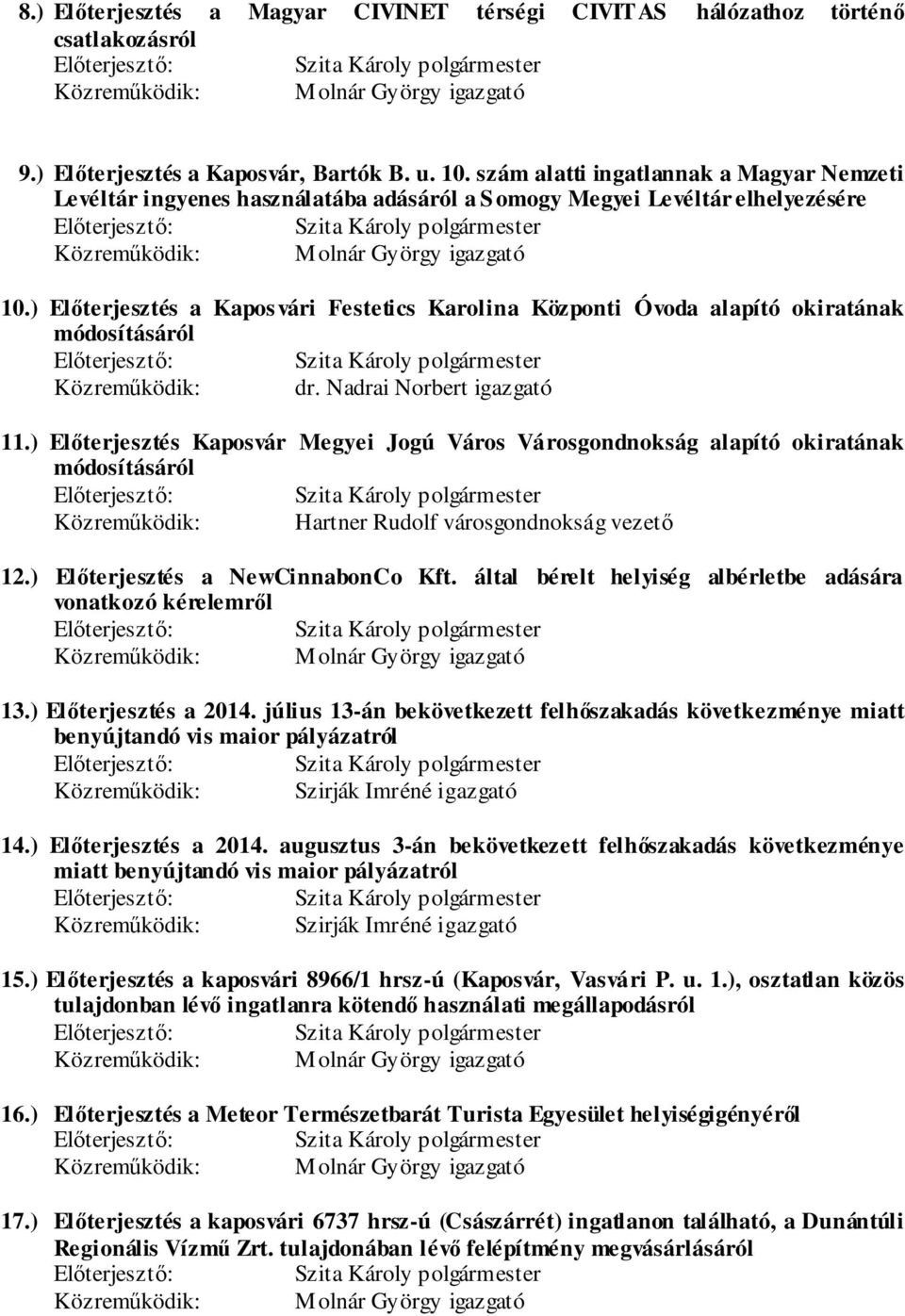 8.) Előterjesztés a Magyar CIVINET térségi CIVITAS hálózathoz történő csatlakozásról
Előterjesztő: Szita Károly polgármester
Közreműködik: Molnár György igazgató

9.) Előterjesztés a Kaposvár, Bartók B. u. 10. szám alatti ingatlannak a Magyar Nemzeti Levéltár ingyenes használatába adásáról a Somogy Megyei Levéltár elhelyezésére
Előterjesztő: Szita Károly polgármester
Közreműködik: Molnár György igazgató

10.) Előterjesztés a Kaposvári Festetics Karolina Központi Óvoda alapító okiratának módosításáról
Előterjesztő: Szita Károly polgármester
Közreműködik: dr. Nadrai Norbert igazgató

11.) Előterjesztés Kaposvár Megyei Jogú Város Városgondnokság alapító okiratának módosításáról
Előterjesztő: Szita Károly polgármester
Közreműködik: Hartner Rudolf városgondnokság vezető

12.) Előterjesztés a NewCinnabonCo Kft. által bérelt helyiség albérletbe adására vonatkozó kérelemről
Előterjesztő: Szita Károly polgármester
Közreműködik: Molnár György igazgató

13.) Előterjesztés a 2014. július 13-án bekövetkezett felhőszakadás következménye miatt benyújtandó vis maior pályázatról
Előterjesztő: Szita Károly polgármester
Közreműködik: Szirják Imréné igazgató

14.) Előterjesztés a 2014. augusztus 3-án bekövetkezett felhőszakadás következménye miatt benyújtandó vis maior pályázatról
Előterjesztő: Szita Károly polgármester
Közreműködik: Szirják Imréné igazgató

15.) Előterjesztés a kaposvári 8966/1 hrsz-ú (Kaposvár, Vasvári P. u. 1.), osztatlan közös tulajdonban lévő ingatlanra kötendő használati megállapodásról
Előterjesztő: Szita Károly polgármester
Közreműködik: Molnár György igazgató

16.) Előterjesztés a Meteor Természetbarát Turista Egyesület helyiségigényéről
Előterjesztő: Szita Károly polgármester
Közreműködik: Molnár György igazgató

17.) Előterjesztés a kaposvári 6737 hrsz-ú (Császárrét) ingatlanon található, a Dunántúli Regionális Vízmű Zrt. tulajdonában lévő felépítmény megvásárlásáról
Előterjesztő: Szita Károly polgármester
Közreműködik: Molnár György igazgató